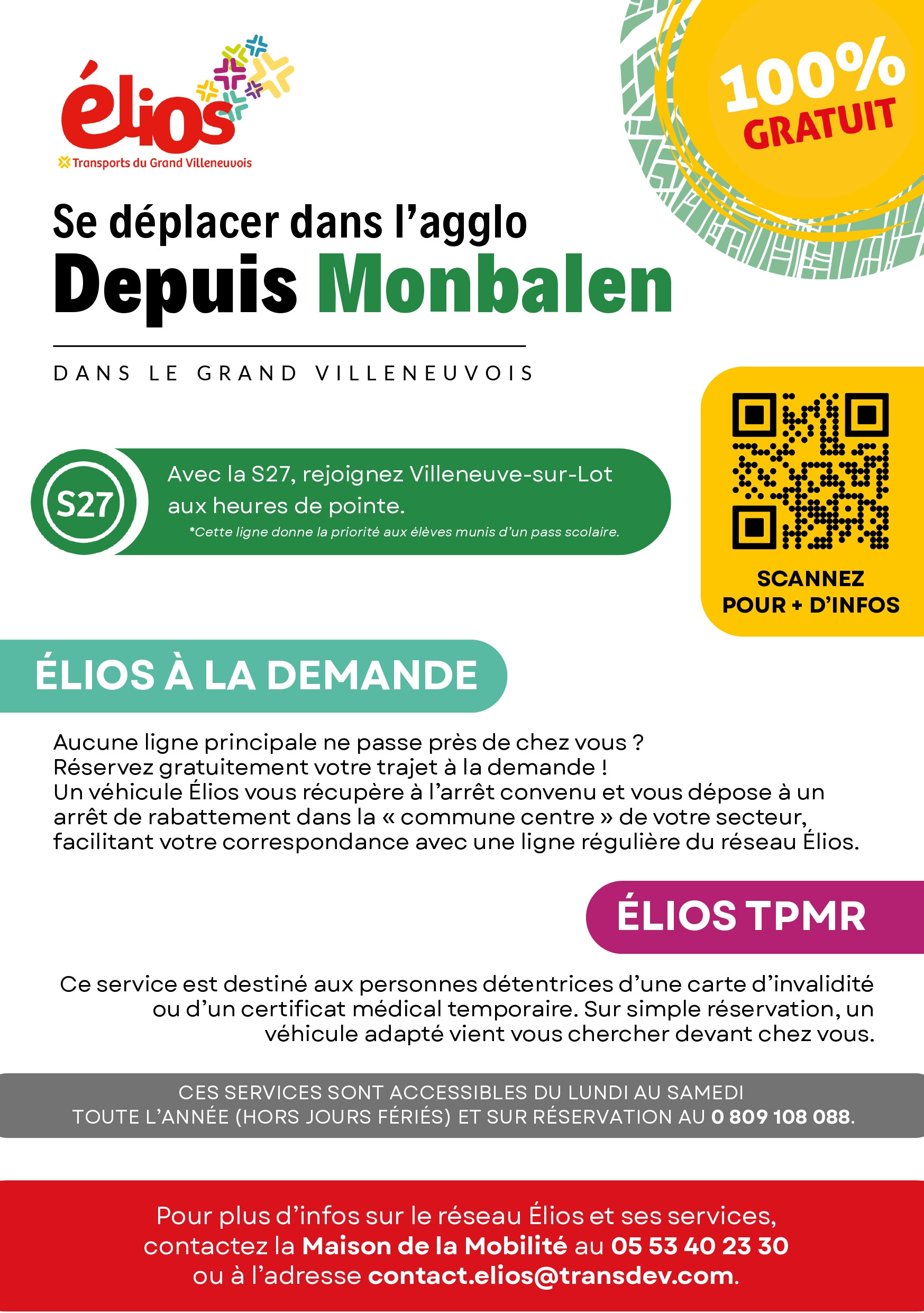 élios
Transports du Grand Villeneuvois

100% GRATUIT

Se déplacer dans l'agglo
Depuis Monbalen

DANS LE GRAND VILLENEUVOIS

S27
Avec la S27, rejoignez Villeneuve-sur-Lot aux heures de pointe.
*Cette ligne donne la priorité aux élèves munis d'un pass scolaire.

SCANNEZ POUR + D'INFOS

ÉLIOS À LA DEMANDE

Aucune ligne principale ne passe près de chez vous ?
Réservez gratuitement votre trajet à la demande !
Un véhicule Élios vous récupère à l'arrêt convenu et vous dépose à un arrêt de rabattement dans la « commune centre » de votre secteur, facilitant votre correspondance avec une ligne régulière du réseau Élios.

ÉLIOS TPMR

Ce service est destiné aux personnes détentrices d'une carte d'invalidité ou d'un certificat médical temporaire. Sur simple réservation, un véhicule adapté vient vous chercher devant chez vous.

CES SERVICES SONT ACCESSIBLES DU LUNDI AU SAMEDI TOUTE L'ANNÉE (HORS JOURS FÉRIÉS) ET SUR RÉSERVATION AU 0 809 108 088.

Pour plus d'infos sur le réseau Élios et ses services, contactez la Maison de la Mobilité au 05 53 40 23 30 ou à l'adresse contact.elios@transdev.com.